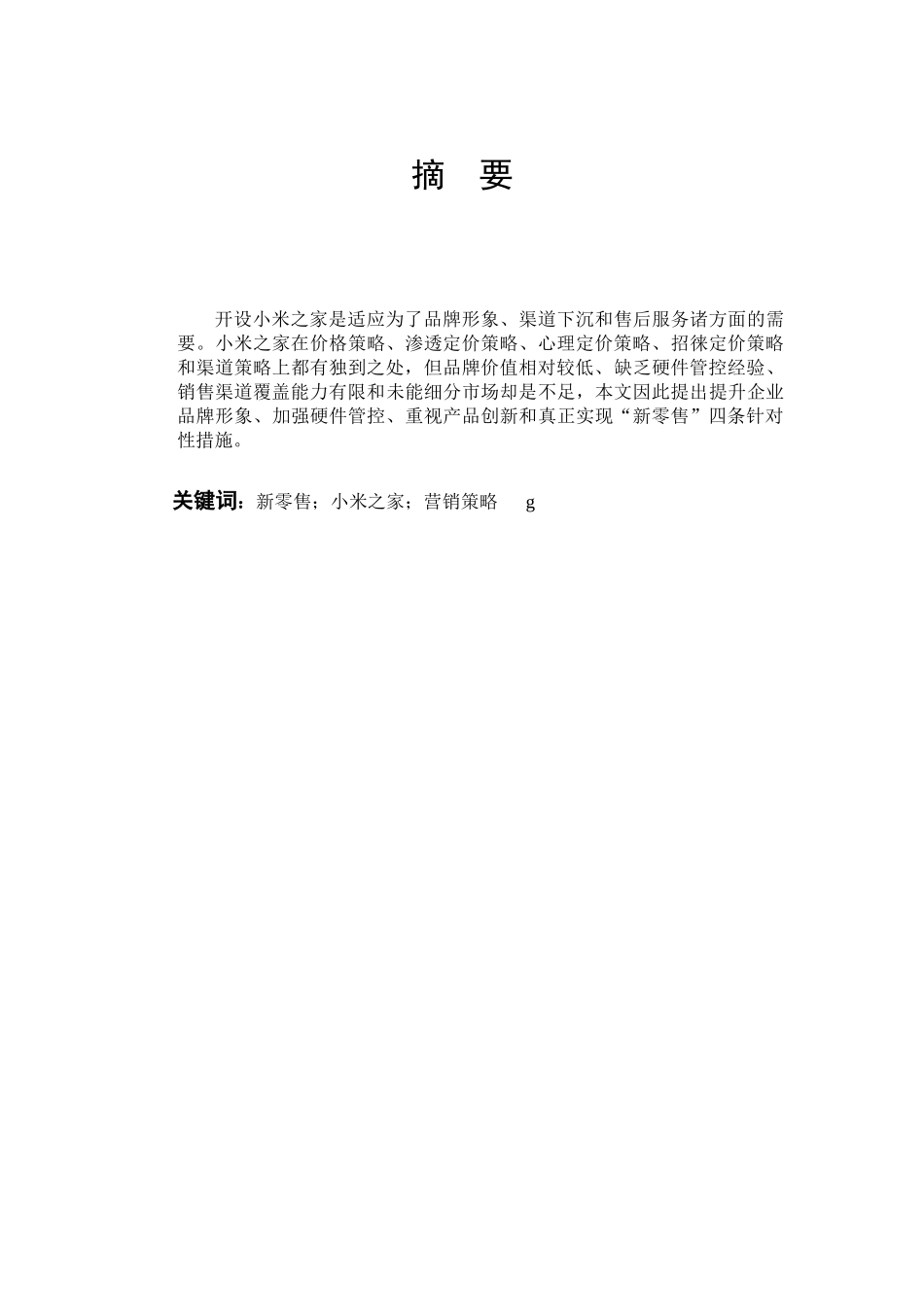 摘 要

开设小米之家是适应为了品牌形象、渠道下沉和售后服务诸方面的需要。小米之家在价格策略、渗透定价策略、心理定价策略、招徕定价策略和渠道策略上都有独到之处，但品牌价值相对较低、缺乏硬件管控经验、销售渠道覆盖能力有限和未能细分市场却是不足，本文因此提出提升企业品牌形象、加强硬件管控、重视产品创新和真正实现“新零售”四条针对性措施。

关键词：新零售；小米之家；营销策略 g